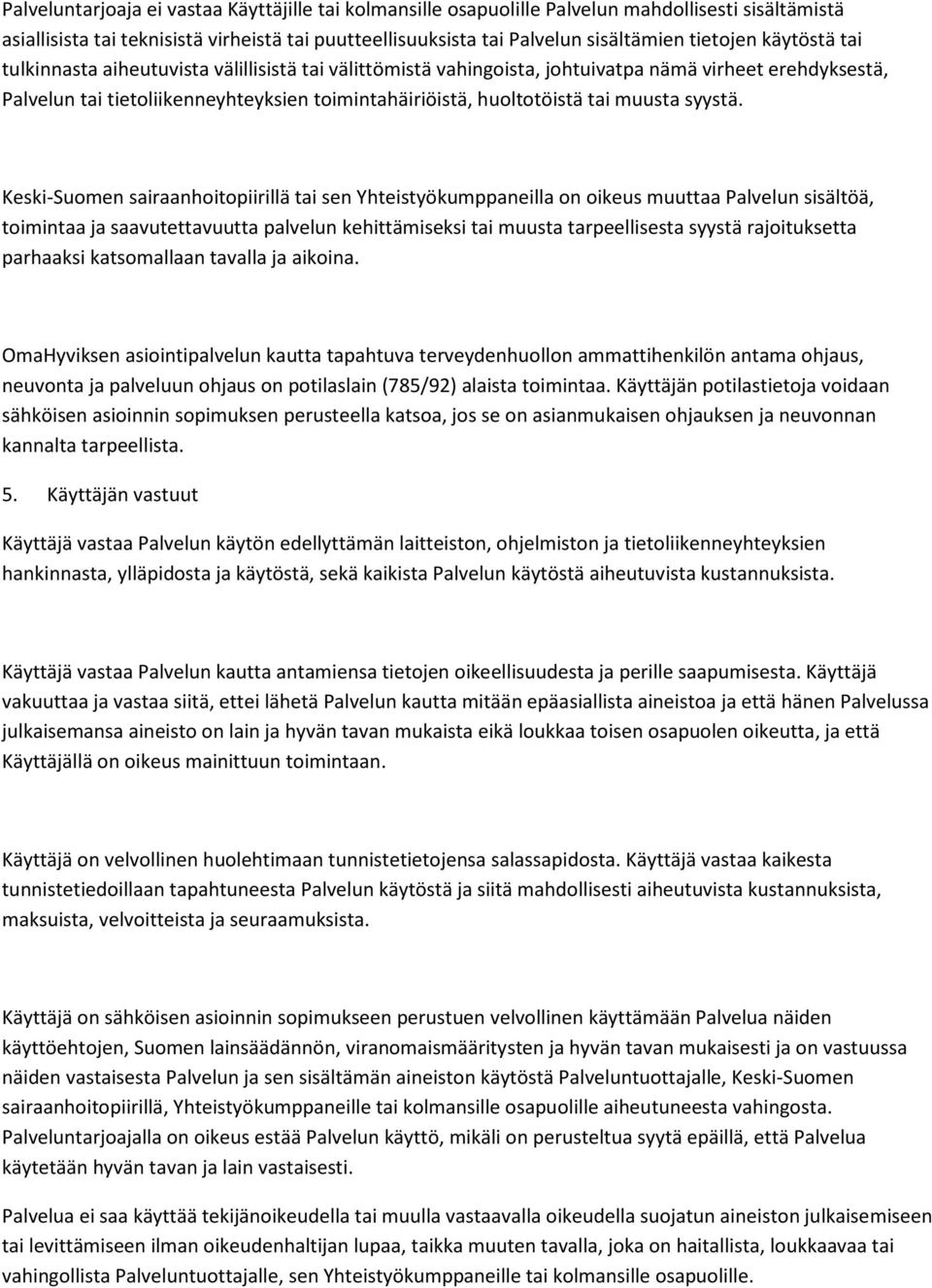 Palveluntarjoaja ei vastaa Käyttäjille tai kolmansille osapuolille Palvelun mahdollisesti sisältämistä asiallisista tai teknisistä virheistä tai puutteellisuuksista tai Palvelun sisältämien tietojen käytöstä tai tulkinnasta aiheutuvista välillisistä tai välittömistä vahingoista, johtuivatpa nämä virheet erehdyksestä, Palvelun tai tietoliikenneyhteyksien toimintahäiriöistä, huoltotöistä tai muusta syystä.

Keski-Suomen sairaanhoitopiirillä tai sen Yhteistyökumppaneilla on oikeus muuttaa Palvelun sisältöä, toimintaa ja saavutettavuutta palvelun kehittämiseksi tai muusta tarpeellisesta syystä rajoituksetta parhaaksi katsomallaan tavalla ja aikoina.

OmaHyviksen asiointipalvelun kautta tapahtuva terveydenhuollon ammattihenkilön antama ohjaus, neuvonta ja palveluun ohjaus on potilaslain (785/92) alaista toimintaa. Käyttäjän potilastietoja voidaan sähköisen asioinnin sopimuksen perusteella katsoa, jos se on asianmukaisen ohjauksen ja neuvonnan kannalta tarpeellista.

5. Käyttäjän vastuut

Käyttäjä vastaa Palvelun käytön edellyttämän laitteiston, ohjelmiston ja tietoliikenneyhteyksien hankinnasta, ylläpidosta ja käytöstä, sekä kaikista Palvelun käytöstä aiheutuvista kustannuksista.

Käyttäjä vastaa Palvelun kautta antamiensa tietojen oikeellisuudesta ja perille saapumisesta. Käyttäjä vakuuttaa ja vastaa siitä, ettei lähetä Palvelun kautta mitään epäasiallista aineistoa ja että hänen Palvelussa julkaisemansa aineisto on lain ja hyvän tavan mukaista eikä loukkaa toisen osapuolen oikeutta, ja että Käyttäjällä on oikeus mainittuun toimintaan.

Käyttäjä on velvollinen huolehtimaan tunnistetietojensa salassapidosta. Käyttäjä vastaa kaikesta tunnistetiedoillaan tapahtuneesta Palvelun käytöstä ja siitä mahdollisesti aiheutuvista kustannuksista, maksuista, velvoitteista ja seuraamuksista.

Käyttäjä on sähköisen asioinnin sopimukseen perustuen velvollinen käyttämään Palvelua näiden käyttöehtojen, Suomen lainsäädännön, viranomaismääritysten ja hyvän tavan mukaisesti ja on vastuussa näiden vastaisesta Palvelun ja sen sisältämän aineiston käytöstä Palveluntuottajalle, Keski-Suomen sairaanhoitopiirillä, Yhteistyökumppaneille tai kolmansille osapuolille aiheutuneesta vahingosta. Palveluntarjoajalla on oikeus estää Palvelun käyttö, mikäli on perusteltua syytä epäillä, että Palvelua käytetään hyvän tavan ja lain vastaisesti.

Palvelua ei saa käyttää tekijänoikeudella tai muulla vastaavalla oikeudella suojatun aineiston julkaisemiseen tai levittämiseen ilman oikeudenhaltijan lupaa, taikka muuten tavalla, joka on haitallista, loukkaavaa tai vahingollista Palveluntuottajalle, sen Yhteistyökumppaneille tai kolmansille osapuolille.